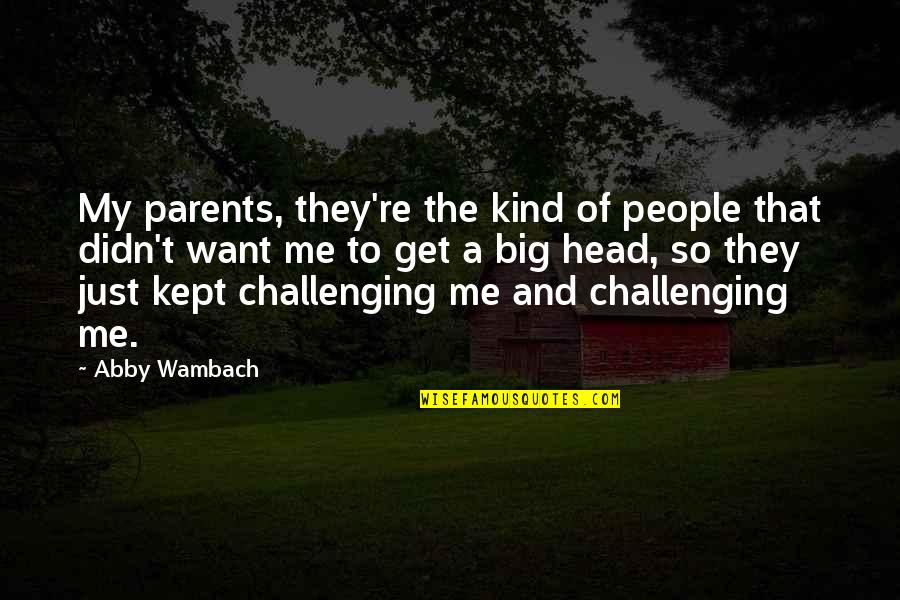 My parents, they're the kind of people that didn't want me to get a big head, so they just kept challenging me and challenging me.

~ Abby Wambach

WISEFAMOUSQUOTES.COM